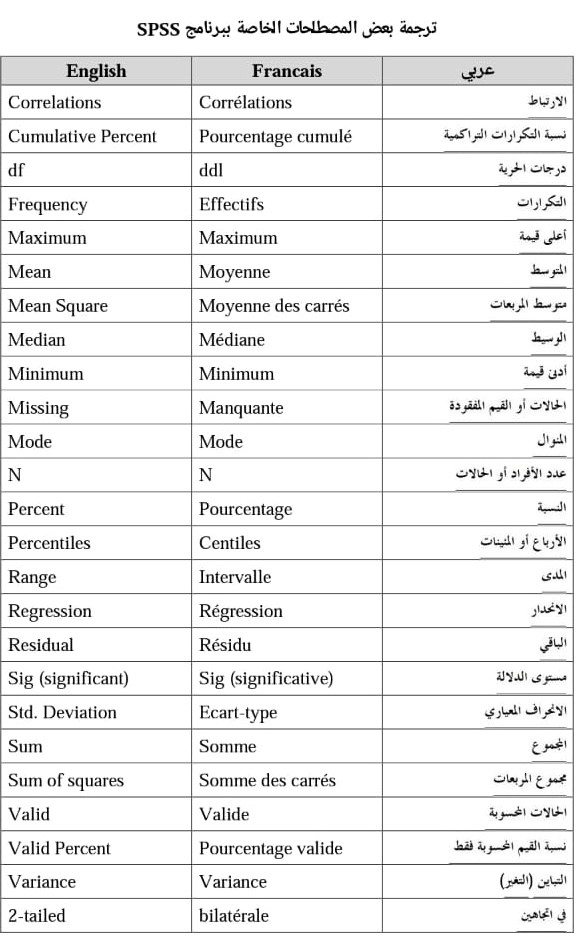 ترجمة بعض المصطلحات الخاصة ببرنامج SPSS

| English | Francais | عربي |
|---|---|---|
| Correlations | Corrélations | الارتباط |
| Cumulative Percent | Pourcentage cumulé | نسبة التكرارات التراكمية |
| df | ddl | درجات الحرية |
| Frequency | Effectifs | التكرارات |
| Maximum | Maximum | أعلى قيمة |
| Mean | Moyenne | المتوسط |
| Mean Square | Moyenne des carrés | متوسط المربعات |
| Median | Médiane | الوسيط |
| Minimum | Minimum | أدنى قيمة |
| Missing | Manquante | الحالات أو القيم المفقودة |
| Mode | Mode | المنوال |
| N | N | عدد الأفراد أو الحالات |
| Percent | Pourcentage | النسبة |
| Percentiles | Centiles | الأرباع أو المئينات |
| Range | Intervalle | المدى |
| Regression | Régression | الانحدار |
| Residual | Résidu | الباقي |
| Sig (significant) | Sig (significative) | مستوى الدلالة |
| Std. Deviation | Ecart-type | الانحراف المعياري |
| Sum | Somme | المجموع |
| Sum of squares | Somme des carrés | مجموع المربعات |
| Valid | Valide | الحالات المحسوبة |
| Valid Percent | Pourcentage valide | نسبة القيم المحسوبة فقط |
| Variance | Variance | التباين (التغير) |
| 2-tailed | bilatérale | في اتجاهين |